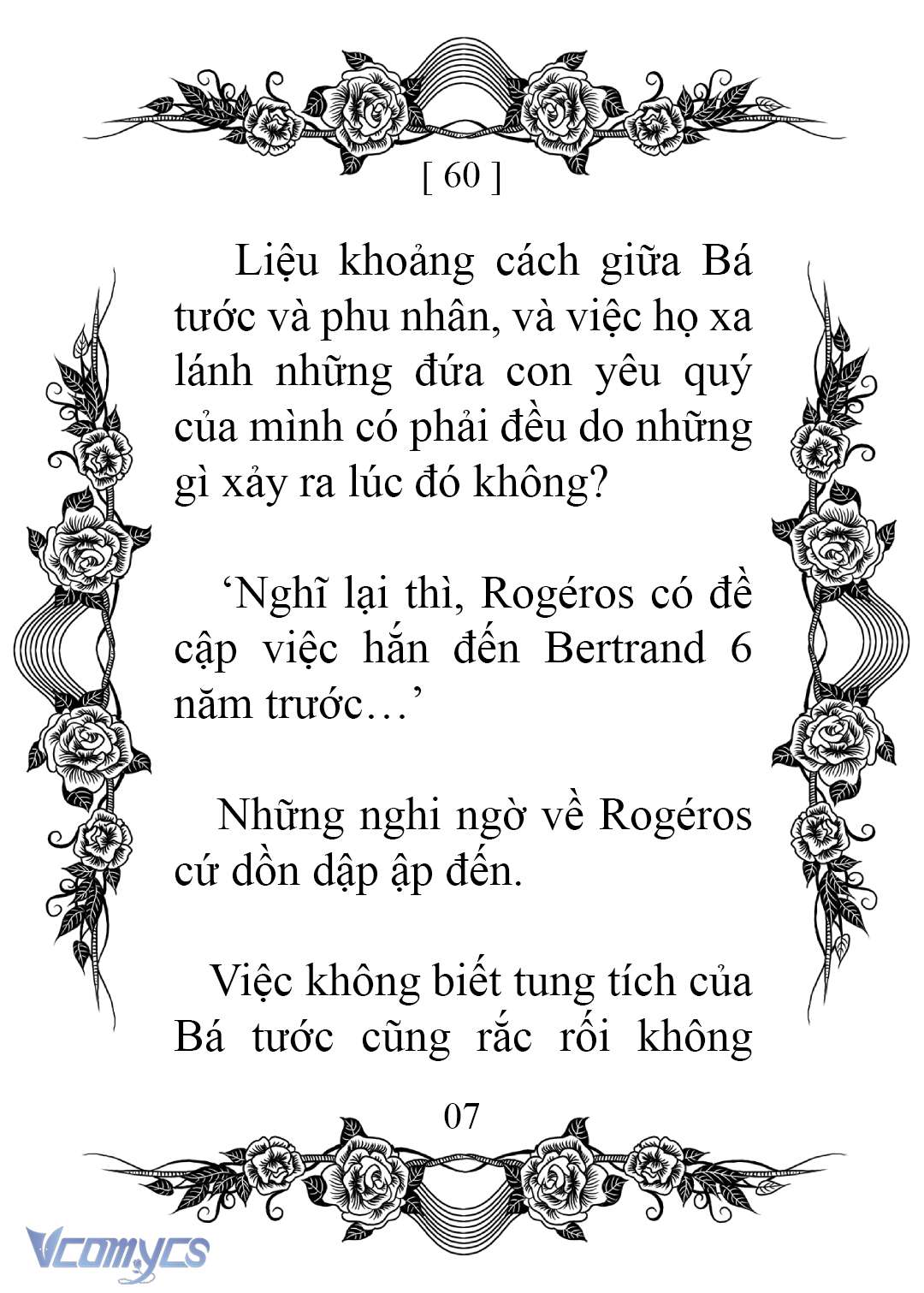 [ 60 ]

Liệu khoảng cách giữa Bá tước và phu nhân, và việc họ xa lánh những đứa con yêu quý của mình có phải đều do những gì xảy ra lúc đó không?

‘Nghĩ lại thì, Rogéros có đề cập việc hắn đến Bertrand 6 năm trước…’

Những nghi ngờ về Rogéros cứ dồn dập ập đến.

Việc không biết tung tích của Bá tước cũng rắc rối không

07

Vcomycs